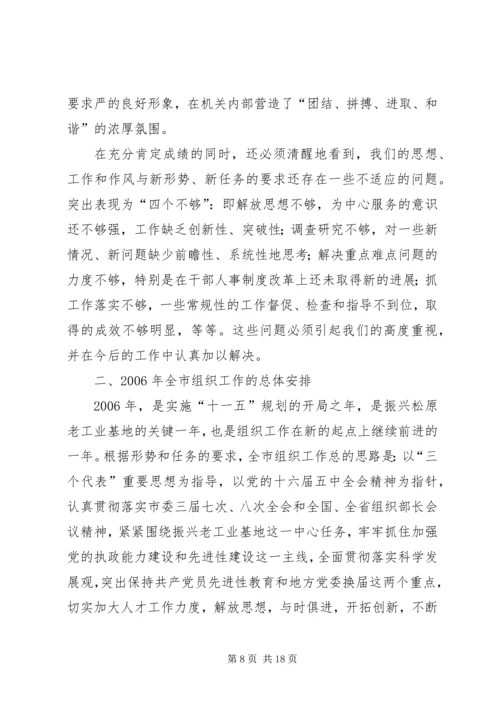 要求严的良好形象，在机关内部营造了“团结、拼搏、进取、和谐”的浓厚氛围。

在充分肯定成绩的同时，还必须清醒地看到，我们的思想、工作和作风与新形势、新任务的要求还存在一些不适应的问题。突出表现为“四个不够”：即解放思想不够，为中心服务的意识还不够强，工作缺乏创新性、突破性；调查研究不够，对一些新情况、新问题缺少前瞻性、系统性地思考；解决重点难点问题的力度不够，特别是在干部人事制度改革上还未取得新的进展；抓工作落实不够，一些常规性的工作督促、检查和指导不到位，取得的成效不够明显，等等。这些问题必须引起我们的高度重视，并在今后的工作中认真加以解决。

二、2006 年全市组织工作的总体安排

2006 年，是实施“十一五”规划的开局之年，是振兴松原老工业基地的关键一年，也是组织工作在新的起点上继续前进的一年。根据形势和任务的要求，全市组织工作总的思路是：以“三个代表”重要思想为指导，以党的十六届五中全会精神为指针，认真贯彻落实市委三届七次、八次全会和全国、全省组织部长会议精神，紧紧围绕振兴老工业基地这一中心任务，牢牢抓住加强党的执政能力建设和先进性建设这一主线，全面贯彻落实科学发展观，突出保持共产党员先进性教育和地方党委换届这两个重点，切实加大人才工作力度，解放思想，与时俱进，开拓创新，不断

第 8 页 共 18 页